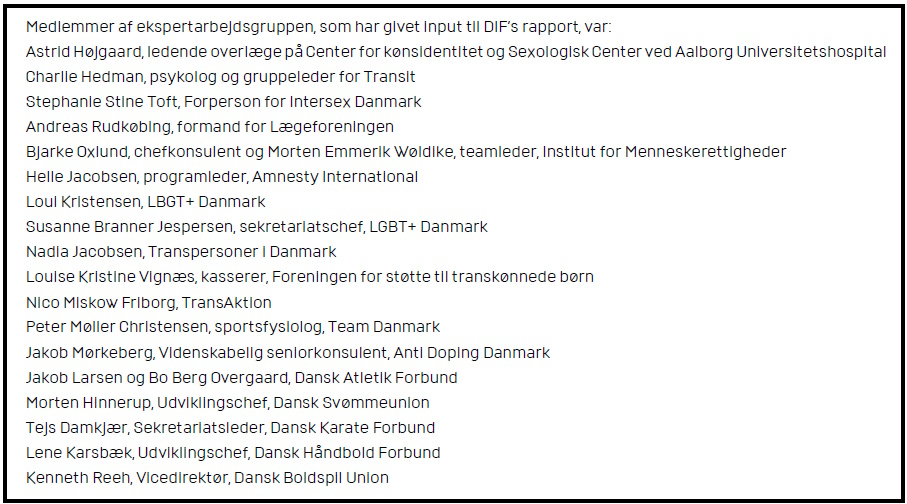 Medlemmer af ekspertarbejdsgruppen, som har givet input til DIF's rapport, var:
Astrid Højgaard, ledende overlæge på Center for kønsidentitet og Sexologisk Center ved Aalborg Universitetshospital
Charlie Hedman, psykolog og gruppeleder for Transit
Stephanie Stine Toft, Forperson for Intersex Danmark
Andreas Rudkøbing, formand for Lægeforeningen
Bjarke Oxlund, chefkonsulent og Morten Emmerik Wøldike, teamleder, Institut for Menneskerettigheder
Helle Jacobsen, programleder, Amnesty International
Loui Kristensen, LBGT+ Danmark
Susanne Branner Jespersen, sekretariatschef, LGBT+ Danmark
Nadia Jacobsen, Transpersoner i Danmark
Louise Kristine Vignæs, kasserer, Foreningen for støtte til transkønnede børn
Nico Miskow Friborg, TransAktion
Peter Møller Christensen, sportsfysiolog, Team Danmark
Jakob Mørkeberg, Videnskabelig seniorkonsulent, Anti Doping Danmark
Jakob Larsen og Bo Berg Overgaard, Dansk Atletik Forbund
Morten Hinnerup, Udviklingschef, Dansk Svømmeunion
Tejs Damkjær, Sekretariatsleder, Dansk Karate Forbund
Lene Karsbæk, Udviklingschef, Dansk Håndbold Forbund
Kenneth Reeh, Vicedirektør, Dansk Boldspil Union